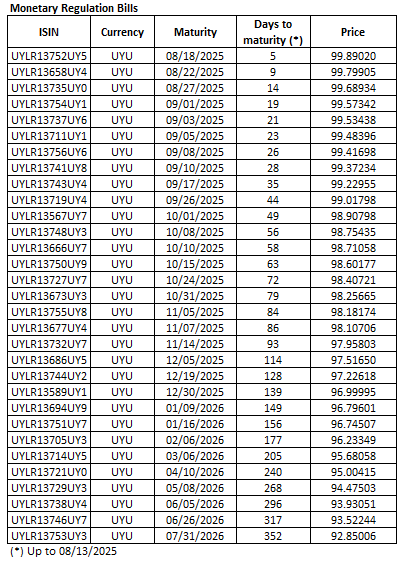 Monetary Regulation Bills

| ISIN | Currency | Maturity | Days to maturity (*) | Price |
|---|---|---|---|---|
| UYLR13752UY5 | UYU | 08/18/2025 | 5 | 99.89020 |
| UYLR13658UY4 | UYU | 08/22/2025 | 9 | 99.79905 |
| UYLR13735UY0 | UYU | 08/27/2025 | 14 | 99.68934 |
| UYLR13754UY1 | UYU | 09/01/2025 | 19 | 99.57342 |
| UYLR13737UY6 | UYU | 09/03/2025 | 21 | 99.53438 |
| UYLR13711UY1 | UYU | 09/05/2025 | 23 | 99.48396 |
| UYLR13756UY6 | UYU | 09/08/2025 | 26 | 99.41698 |
| UYLR13741UY8 | UYU | 09/10/2025 | 28 | 99.37234 |
| UYLR13743UY4 | UYU | 09/17/2025 | 35 | 99.22955 |
| UYLR13719UY4 | UYU | 09/26/2025 | 44 | 99.01798 |
| UYLR13567UY7 | UYU | 10/01/2025 | 49 | 98.90798 |
| UYLR13748UY3 | UYU | 10/08/2025 | 56 | 98.75435 |
| UYLR13666UY7 | UYU | 10/10/2025 | 58 | 98.71058 |
| UYLR13750UY9 | UYU | 10/15/2025 | 63 | 98.60177 |
| UYLR13727UY7 | UYU | 10/24/2025 | 72 | 98.40721 |
| UYLR13673UY3 | UYU | 10/31/2025 | 79 | 98.25665 |
| UYLR13755UY8 | UYU | 11/05/2025 | 84 | 98.18174 |
| UYLR13677UY4 | UYU | 11/07/2025 | 86 | 98.10706 |
| UYLR13732UY7 | UYU | 11/14/2025 | 93 | 97.95803 |
| UYLR13686UY5 | UYU | 12/05/2025 | 114 | 97.51650 |
| UYLR13744UY2 | UYU | 12/19/2025 | 128 | 97.22618 |
| UYLR13589UY1 | UYU | 12/30/2025 | 139 | 96.99995 |
| UYLR13694UY9 | UYU | 01/09/2026 | 149 | 96.79601 |
| UYLR13751UY7 | UYU | 01/16/2026 | 156 | 96.74507 |
| UYLR13705UY3 | UYU | 02/06/2026 | 177 | 96.23349 |
| UYLR13714UY5 | UYU | 03/06/2026 | 205 | 95.68058 |
| UYLR13721UY0 | UYU | 04/10/2026 | 240 | 95.00415 |
| UYLR13729UY3 | UYU | 05/08/2026 | 268 | 94.47503 |
| UYLR13738UY4 | UYU | 06/05/2026 | 296 | 93.93051 |
| UYLR13746UY7 | UYU | 06/26/2026 | 317 | 93.52244 |
| UYLR13753UY3 | UYU | 07/31/2026 | 352 | 92.85006 |

(*) Up to 08/13/2025